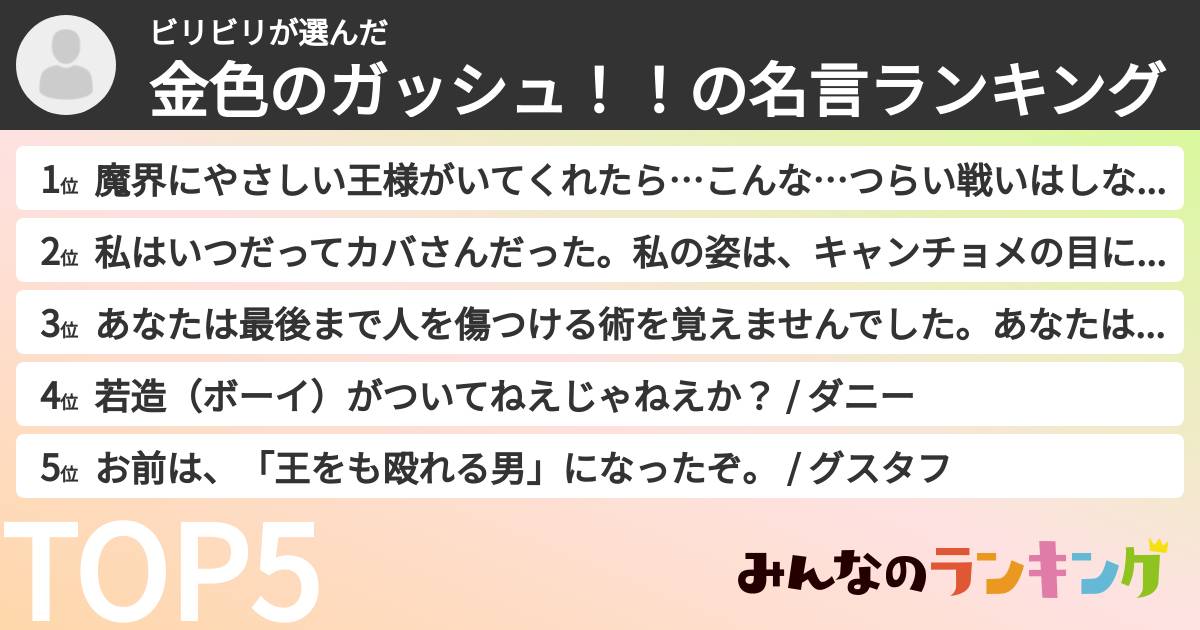 ビリビリが選んだ
金色のガッシュ！！の名言ランキング

1位 魔界にやさしい王様がいてくれたら…こんな…つらい戦いはしな…

2位 私はいつだってカバさんだった。私の姿は、キャンチョメの目に…

3位 あなたは最後まで人を傷つける術を覚えませんでした。あなたは…

4位 若造（ボーイ）がついてねえじゃねえか？ / ダニー

5位 お前は、「王をも殴れる男」になったぞ。 / グスタフ

TOP5

みんなのランキング